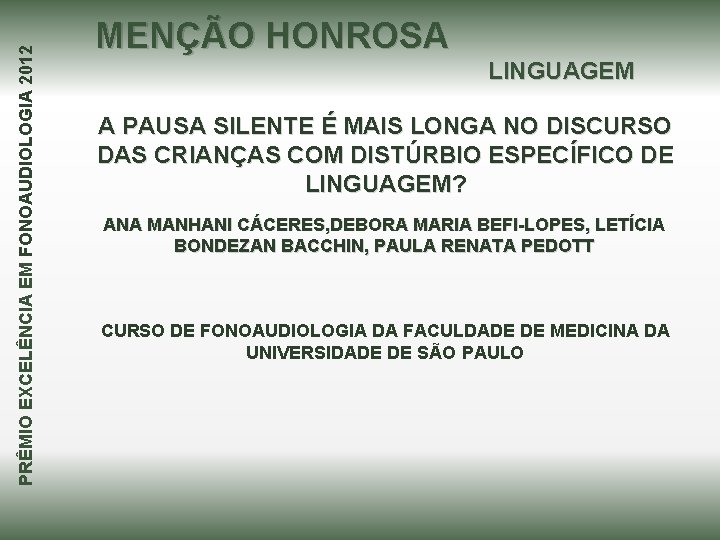 PRÊMIO EXCELÊNCIA EM FONOAUDIOLOGIA 2012

MENÇÃO HONROSA

LINGUAGEM

A PAUSA SILENTE É MAIS LONGA NO DISCURSO DAS CRIANÇAS COM DISTÚRBIO ESPECÍFICO DE LINGUAGEM?

ANA MANHANI CÁCERES,DEBORA MARIA BEFI-LOPES, LETÍCIA BONDEZAN BACCHIN, PAULA RENATA PEDOTT

CURSO DE FONOAUDIOLOGIA DA FACULDADE DE MEDICINA DA UNIVERSIDADE DE SÃO PAULO